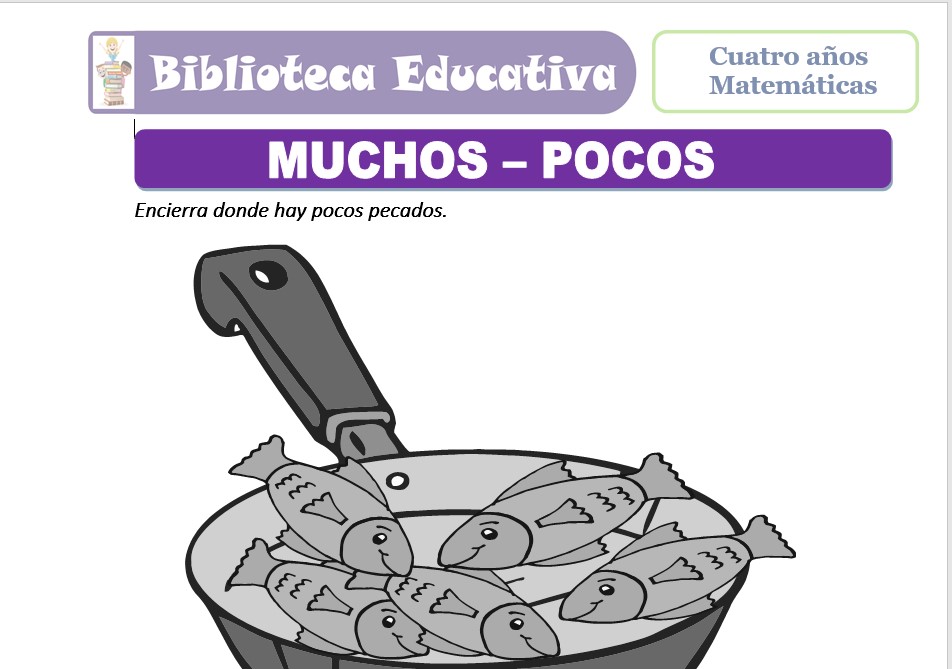 Biblioteca Educativa

Cuatro años
Matemáticas

MUCHOS – POCOS

Encierra donde hay pocos pecados.